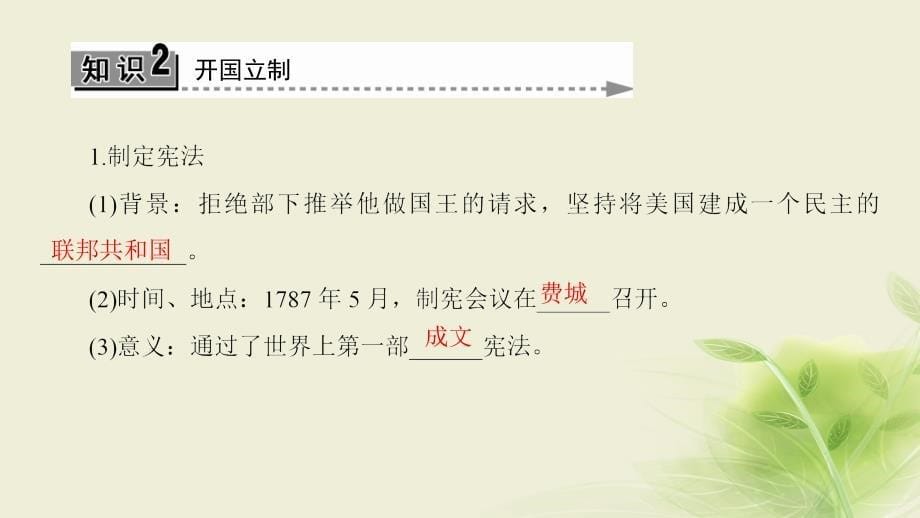 知识2 开国立制

1.制定宪法

(1)背景：拒绝部下推举他做国王的请求，坚持将美国建成一个民主的联邦共和国。

(2)时间、地点：1787 年 5 月，制宪会议在费城召开。

(3)意义：通过了世界上第一部成文宪法。